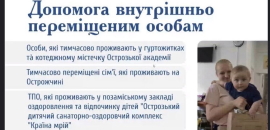 Допомога внутрішньо переміщеним особам

Особи, які тимчасово проживають у гуртожитках та котеджному містечку Острозької академії

Тимчасово переміщені сім'ї, які проживають на Острожчині

ТПО, які проживають у позаміському закладі оздоровлення та відпочинку дітей "Острозький дитячий санаторно-оздоровчий комплекс "Країна мрій"